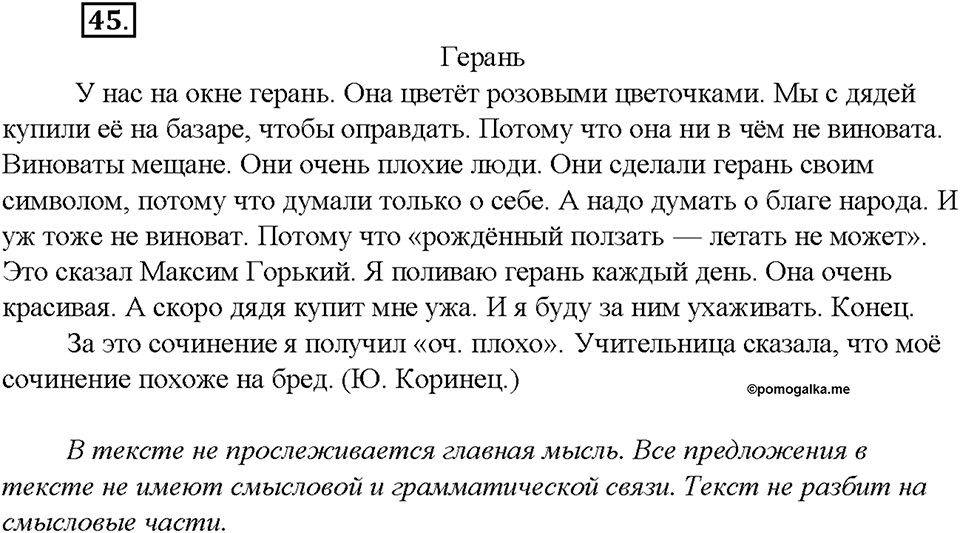 45.

Герань

У нас на окне герань. Она цветёт розовыми цветочками. Мы с дядей купили её на базаре, чтобы оправдать. Потому что она ни в чём не виновата. Виноваты мещане. Они очень плохие люди. Они сделали герань своим символом, потому что думали только о себе. А надо думать о благе народа. И уж тоже не виноват. Потому что «рождённый ползать — летать не может». Это сказал Максим Горький. Я поливаю герань каждый день. Она очень красивая. А скоро дядя купит мне ужа. И я буду за ним ухаживать. Конец.

За это сочинение я получил «оч. плохо». Учительница сказала, что моё сочинение похоже на бред. (Ю. Коринец.)

©pomogalka.me

В тексте не прослеживается главная мысль. Все предложения в тексте не имеют смысловой и грамматической связи. Текст не разбит на смысловые части.